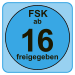 FSK
ab
16
freigegeben